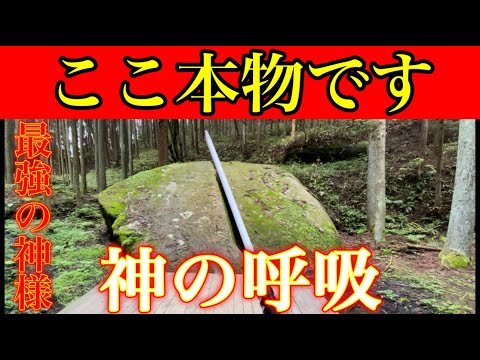 ここ本物です

最強の神様

神の呼吸